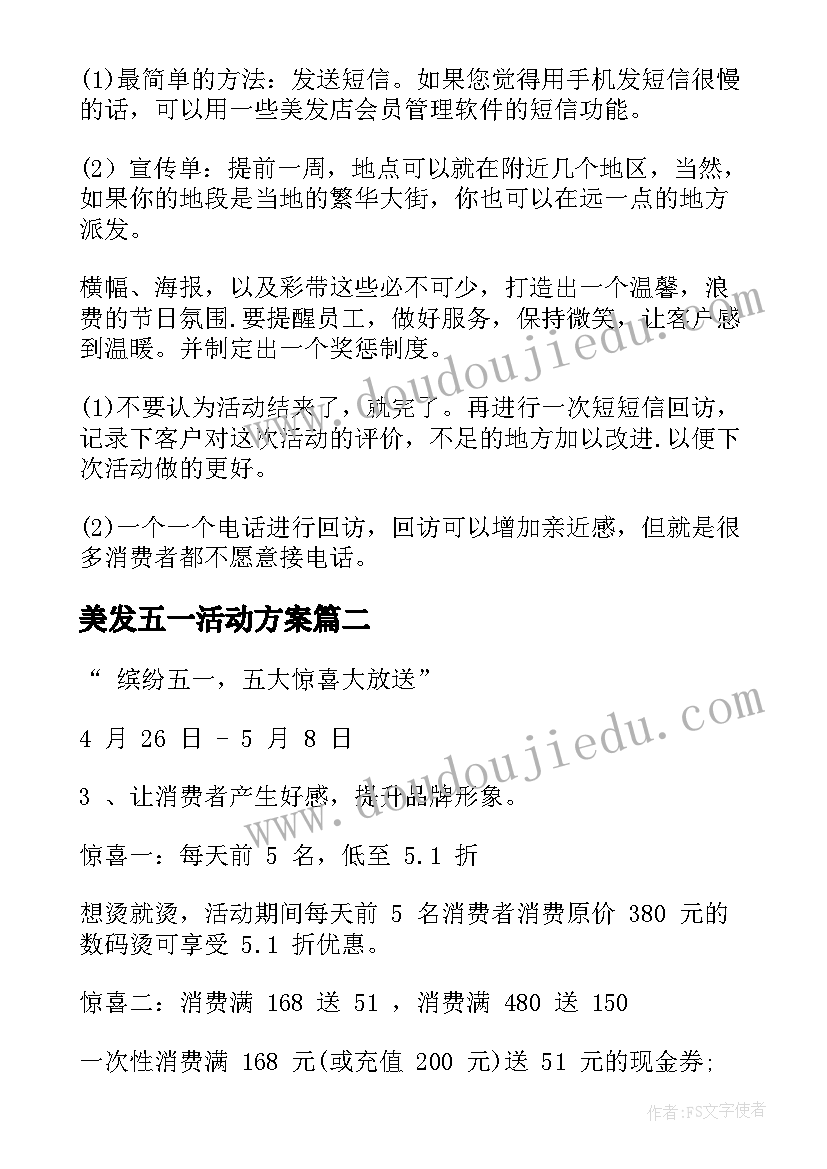 (1)最简单的方法：发送短信。如果您觉得用手机发短信很慢的话，可以用一些美发店会员管理软件的短信功能。

(2) 宣传单：提前一周，地点可以就在附近几个地区，当然，如果你的地段是当地的繁华大街，你也可以在远一点的地方派发。

横幅、海报，以及彩带这些必不可少，打造出一个温馨，浪费的节日氛围.要提醒员工，做好服务，保持微笑，让客户感到温暖。并制定出一个奖惩制度。

(1)不要认为活动结束了，就完了。再进行一次短短信回访，记录下客户对这次活动的评价，不足的地方加以改进.以便下次活动做的更好。

(2)一个一个电话进行回访，回访可以增加亲近感，但就是很多消费者都不愿意接电话。

美发五一活动方案篇二

“ 缤纷五一，五大惊喜大放送”

4 月 26 日 - 5 月 8 日

3 、让消费者产生好感，提升品牌形象。

惊喜一：每天前 5 名，低至 5.1 折

想烫就烫，活动期间每天前 5 名消费者消费原价 380 元的数码烫可享受 5.1 折优惠。

惊喜二：消费满 168 送 51 ，消费满 480 送 150

一次性消费满 168 元(或充值 200 元)送 51 元的现金券;

www.doudoujiedu.com

www.doudoujiedu.com

作者：FS文字使者